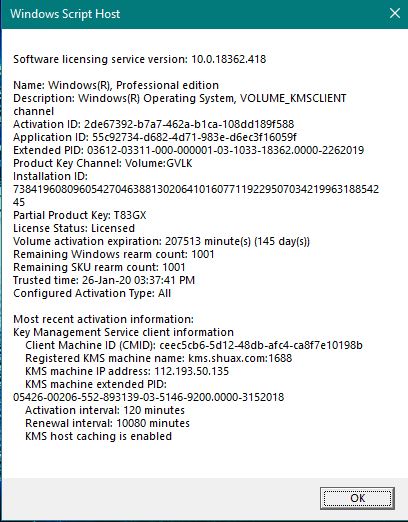 Windows Script Host

Software licensing service version: 10.0.18362.418

Name: Windows(R), Professional edition
Description: Windows(R) Operating System, VOLUME_KMSCLIENT channel
Activation ID: 2de67392-b7a7-462a-b1ca-108dd189f588
Application ID: 55c92734-d682-4d71-983e-d6ec3f16059f
Extended PID: 03612-03311-000-000001-03-1033-18362.0000-2262019
Product Key Channel: Volume:GVLK
Installation ID:
738419608096054270463881302064101607711922950703421996318854245
Partial Product Key: T83GX
License Status: Licensed
Volume activation expiration: 207513 minute(s) (145 day(s))
Remaining Windows rearm count: 1001
Remaining SKU rearm count: 1001
Trusted time: 26-Jan-20 03:37:41 PM
Configured Activation Type: All

Most recent activation information:
Key Management Service client information
Client Machine ID (CMID): ceec5cb6-5d12-48db-afc4-ca8f7e10198b
Registered KMS machine name: kms.shuax.com:1688
KMS machine IP address: 112.193.50.135
KMS machine extended PID:
05426-00206-552-893139-03-5146-9200.0000-3152018
Activation interval: 120 minutes
Renewal interval: 10080 minutes
KMS host caching is enabled

OK